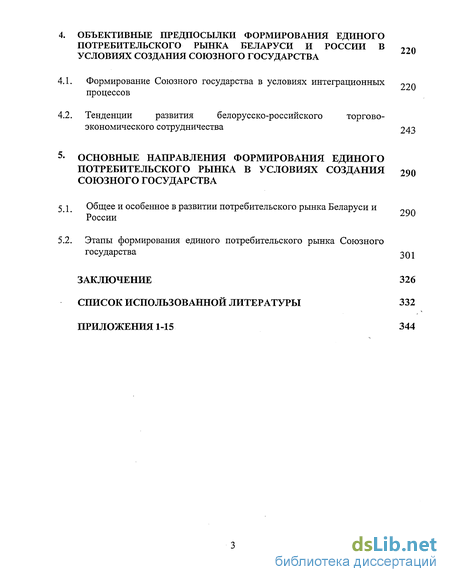 4. ОБЪЕКТИВНЫЕ ПРЕДПОСЫЛКИ ФОРМИРОВАНИЯ ЕДИНОГО ПОТРЕБИТЕЛЬСКОГО РЫНКА БЕЛАРУСИ И РОССИИ В УСЛОВИЯХ СОЗДАНИЯ СОЮЗНОГО ГОСУДАРСТВА 220

4.1. Формирование Союзного государства в условиях интеграционных процессов 220

4.2. Тенденции развития белорусско-российского торгово-экономического сотрудничества 243

5. ОСНОВНЫЕ НАПРАВЛЕНИЯ ФОРМИРОВАНИЯ ЕДИНОГО ПОТРЕБИТЕЛЬСКОГО РЫНКА В УСЛОВИЯХ СОЗДАНИЯ СОЮЗНОГО ГОСУДАРСТВА 290

5.1. Общее и особенное в развитии потребительского рынка Беларуси и России 290

5.2. Этапы формирования единого потребительского рынка Союзного государства 301

ЗАКЛЮЧЕНИЕ 326

СПИСОК ИСПОЛЬЗОВАННОЙ ЛИТЕРАТУРЫ 332

ПРИЛОЖЕНИЯ 1-15 344

3

dsLib.net
библиотека диссертаций